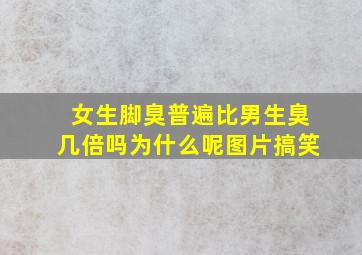 女生脚臭普遍比男生臭几倍吗为什么呢图片搞笑